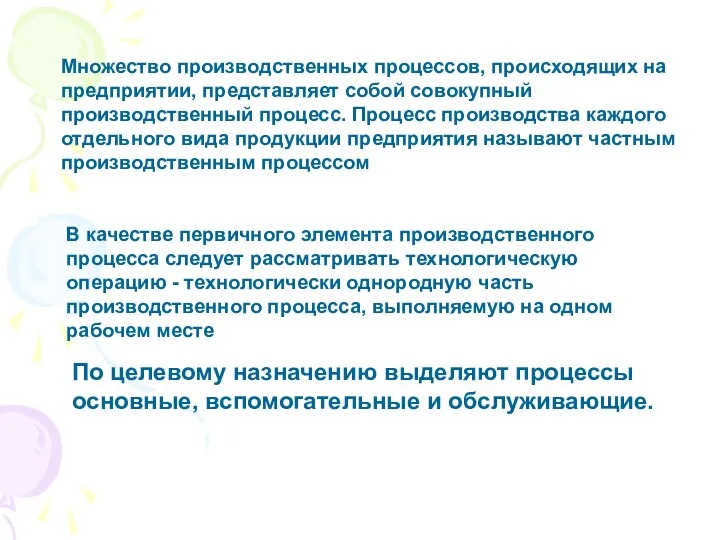 Множество производственных процессов, происходящих на предприятии, представляет собой совокупный производственный процесс. Процесс производства каждого отдельного вида продукции предприятия называют частным производственным процессом

В качестве первичного элемента производственного процесса следует рассматривать технологическую операцию - технологически однородную часть производственного процесса, выполняемую на одном рабочем месте

По целевому назначению выделяют процессы основные, вспомогательные и обслуживающие.